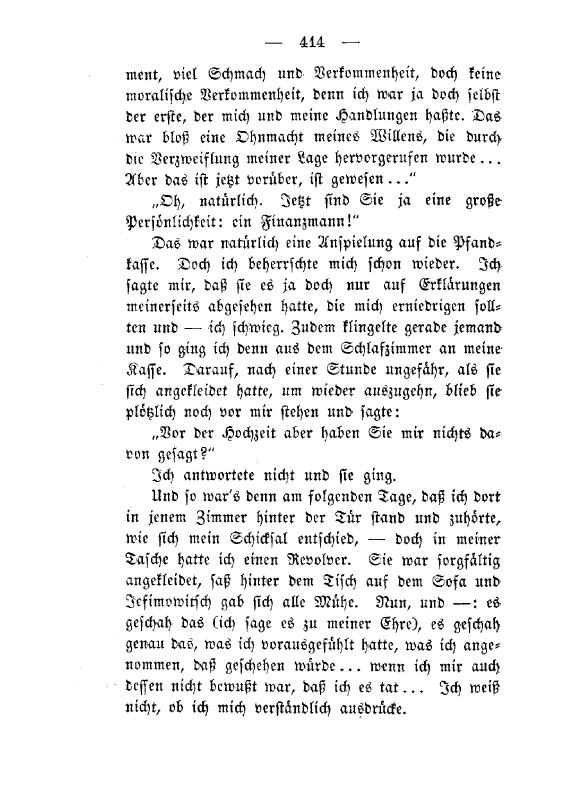 — 414 —

ment, viel Schmach und Verkommenheit, doch keine moralische Verkommenheit, denn ich war ja doch selbst der erste, der mich und meine Handlungen haßte. Das war bloß eine Ohnmacht meines Willens, die durch die Verzweiflung meiner Lage hervorgerufen wurde... Aber das ist jetzt vorüber, ist gewesen..."

„Oh, natürlich. Jetzt sind Sie ja eine große Persönlichkeit: ein Finanzmann!"

Das war natürlich eine Anspielung auf die Pfandkasse. Doch ich beherrschte mich schon wieder. Ich sagte mir, daß sie es ja doch nur auf Erklärungen meinerseits abgesehen hatte, die mich erniedrigen sollten und — ich schwieg. Zudem klingelte gerade jemand und so ging ich denn aus dem Schlafzimmer an meine Kasse. Darauf, nach einer Stunde ungefähr, als sie sich angekleidet hatte, um wieder auszugehn, blieb sie plötzlich noch vor mir stehen und sagte:

„Vor der Hochzeit aber haben Sie mir nichts davon gesagt?"

Ich antwortete nicht und sie ging.

Und so war's denn am folgenden Tage, daß ich dort in jenem Zimmer hinter der Tür stand und zuhörte, wie sich mein Schicksal entschied, — doch in meiner Tasche hatte ich einen Revolver. Sie war sorgfältig angekleidet, saß hinter dem Tisch auf dem Sofa und Jefimowitsch gab sich alle Mühe. Nun, und —: es geschah das (ich sage es zu meiner Ehre), es geschah genau das, was ich vorausgefühlt hatte, was ich angenommen, daß geschehen würde... wenn ich mir auch dessen nicht bewußt war, daß ich es tat... Ich weiß nicht, ob ich mich verständlich ausdrücke.